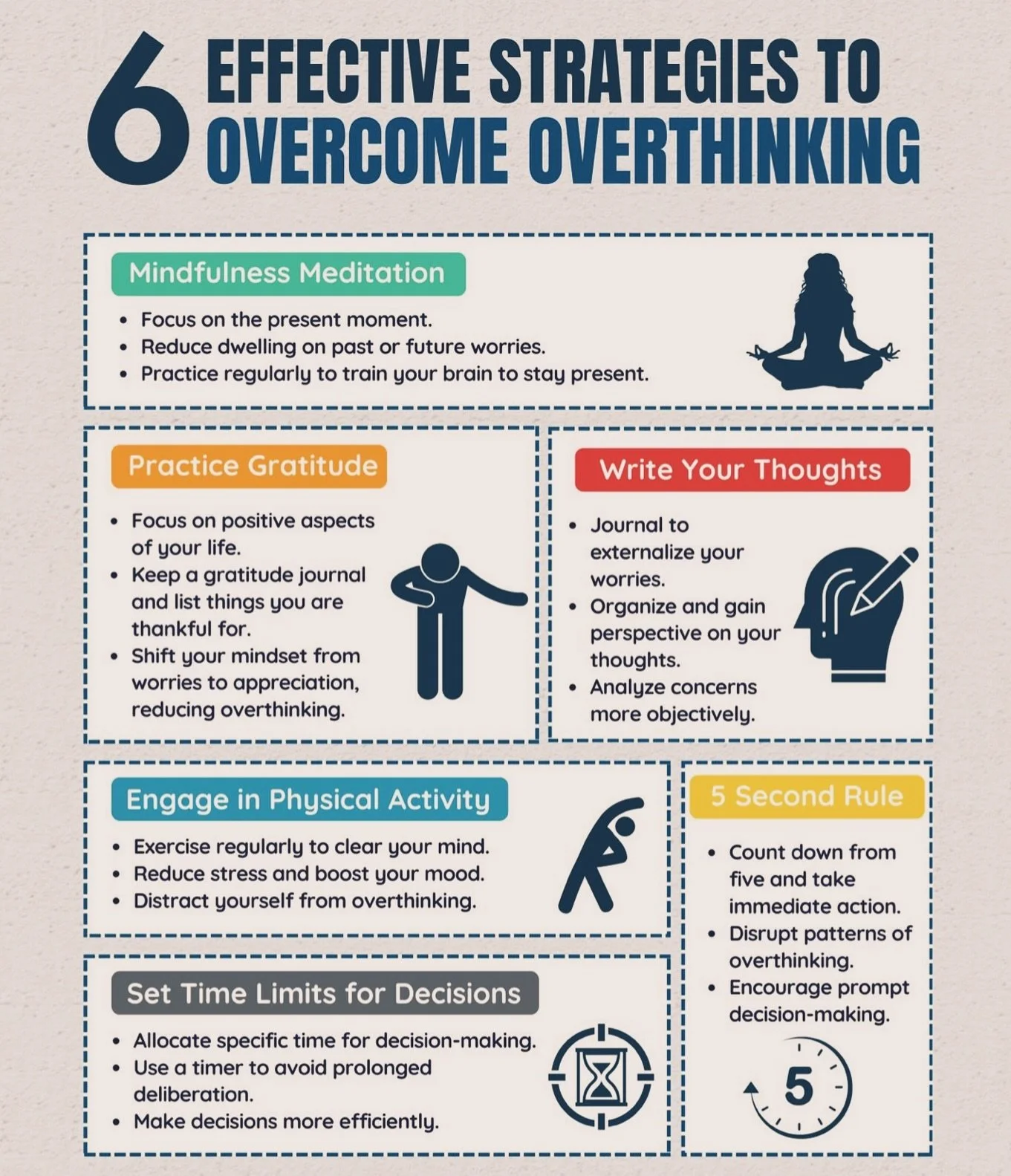 6 EFFECTIVE STRATEGIES TO OVERCOME OVERTHINKING

Mindfulness Meditation

• Focus on the present moment.
• Reduce dwelling on past or future worries.
• Practice regularly to train your brain to stay present.

Practice Gratitude

• Focus on positive aspects of your life.
• Keep a gratitude journal and list things you are thankful for.
• Shift your mindset from worries to appreciation, reducing overthinking.

Write Your Thoughts

• Journal to externalize your worries.
• Organize and gain perspective on your thoughts.
• Analyze concerns more objectively.

Engage in Physical Activity

• Exercise regularly to clear your mind.
• Reduce stress and boost your mood.
• Distract yourself from overthinking.

Set Time Limits for Decisions

• Allocate specific time for decision-making.
• Use a timer to avoid prolonged deliberation.
• Make decisions more efficiently.

5 Second Rule

• Count down from five and take immediate action.
• Disrupt patterns of overthinking.
• Encourage prompt decision-making.

5